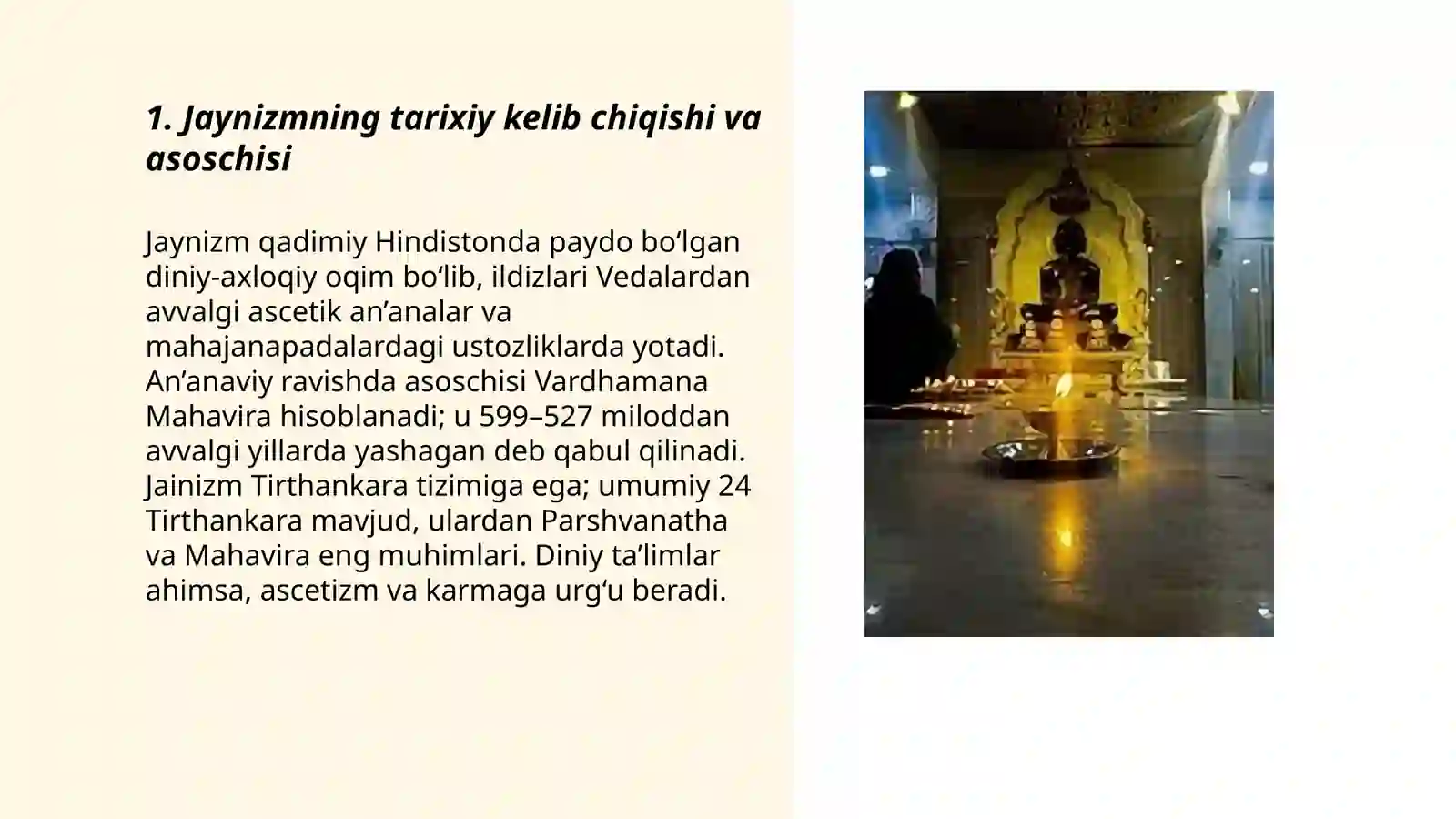 1. Jaynizmning tarixiy kelib chiqishi va asoschisi

Jaynizm qadimiy Hindistonda paydo bo‘lgan diniy-axloqiy oqim bo‘lib, ildizlari Vedalardan avvalgi ascetik an’analar va mahajanapadalardagi ustozliklarda yotadi. An’anaviy ravishda asoschisi Vardhamana Mahavira hisoblanadi; u 599–527 miloddan avvalgi yillarda yashagan deb qabul qilinadi. Jainizm Tirthankara tizimiga ega; umumiy 24 Tirthankara mavjud, ulardan Parshvanatha va Mahavira eng muhimlari. Diniy ta’limlar ahimsa, ascetizm va karmaga urg‘u beradi.